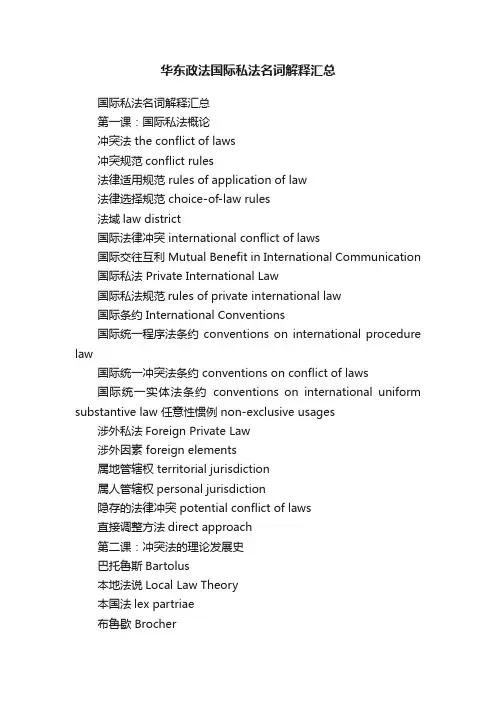 华东政法国际私法名词解释汇总

国际私法名词解释汇总

第一课：国际私法概论

冲突法 the conflict of laws

冲突规范 conflict rules

法律适用规范 rules of application of law

法律选择规范 choice-of-law rules

法域 law district

国际法律冲突 international conflict of laws

国际交往互利 Mutual Benefit in International Communication

国际私法 Private International Law

国际私法规范 rules of private international law

国际条约 International Conventions

国际统一程序法条约 conventions on international procedure law

国际统一冲突法条约 conventions on conflict of laws

国际统一实体法条约 conventions on international uniform substantive law 任意性惯例 non-exclusive usages

涉外私法 Foreign Private Law

涉外因素 foreign elements

属地管辖权 territorial jurisdiction

属人管辖权 personal jurisdiction

隐存的法律冲突 potential conflict of laws

直接调整方法 direct approach

第二课：冲突法的理论发展史

巴托鲁斯 Bartolus

本地法说 Local Law Theory

本国法 lex partriae

布鲁歇 Brocher